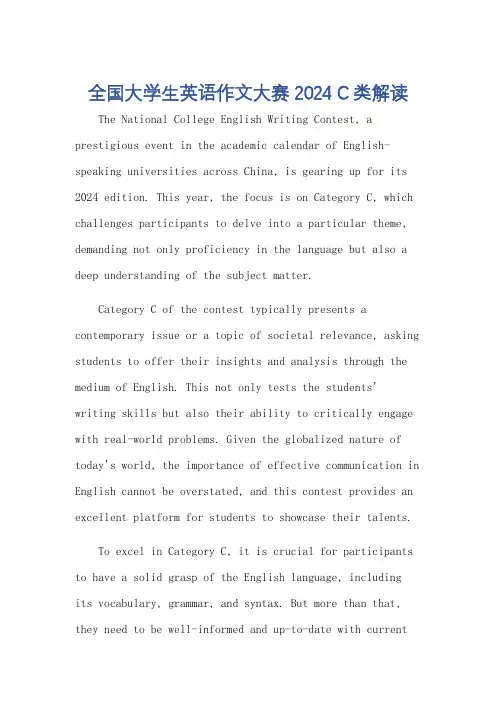 全国大学生英语作文大赛 2024 C 类解读

The National College English Writing Contest, a prestigious event in the academic calendar of English-speaking universities across China, is gearing up for its 2024 edition. This year, the focus is on Category C, which challenges participants to delve into a particular theme, demanding not only proficiency in the language but also a deep understanding of the subject matter.

Category C of the contest typically presents a contemporary issue or a topic of societal relevance, asking students to offer their insights and analysis through the medium of English. This not only tests the students' writing skills but also their ability to critically engage with real-world problems. Given the globalized nature of today's world, the importance of effective communication in English cannot be overstated, and this contest provides an excellent platform for students to showcase their talents.

To excel in Category C, it is crucial for participants to have a solid grasp of the English language, including its vocabulary, grammar, and syntax. But more than that, they need to be well-informed and up-to-date with current